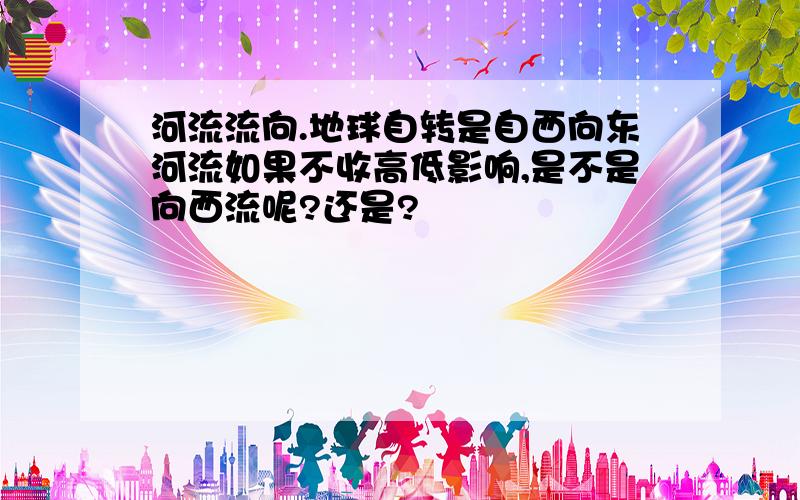 河流流向.地球自转是自西向东河流如果不收高低影响,是不是向西流呢?还是?